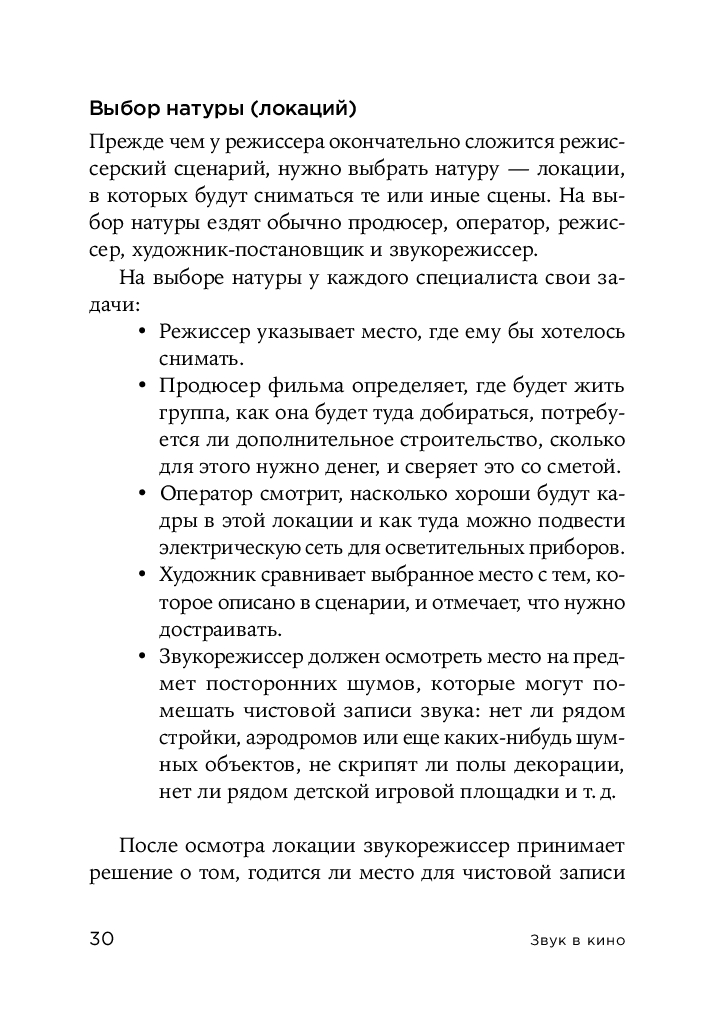 Выбор натуры (локаций)

Прежде чем у режиссера окончательно сложится режиссерский сценарий, нужно выбрать натуру — локации, в которых будут сниматься те или иные сцены. На выбор натуры ездят обычно продюсер, оператор, режиссер, художник-постановщик и звукорежиссер.

На выборе натуры у каждого специалиста свои задачи:

• Режиссер указывает место, где ему бы хотелось снимать.
• Продюсер фильма определяет, где будет жить группа, как она будет туда добираться, потребуется ли дополнительное строительство, сколько для этого нужно денег, и сверяет это со сметой.
• Оператор смотрит, насколько хороши будут кадры в этой локации и как туда можно подвести электрическую сеть для осветительных приборов.
• Художник сравнивает выбранное место с тем, которое описано в сценарии, и отмечает, что нужно достраивать.
• Звукорежиссер должен осмотреть место на предмет посторонних шумов, которые могут помешать чистовой записи звука: нет ли рядом стройки, аэродромов или еще каких-нибудь шумных объектов, не скрипят ли полы декорации, нет ли рядом детской игровой площадки и т. д.

После осмотра локации звукорежиссер принимает решение о том, годится ли место для чистовой записи

30 Звук в кино